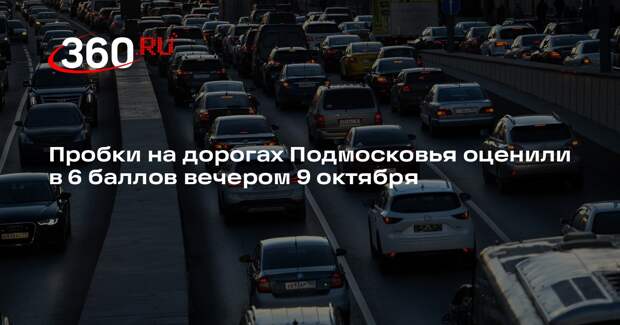 360.RU

Пробки на дорогах Подмосковья оценили в 6 баллов вечером 9 октября